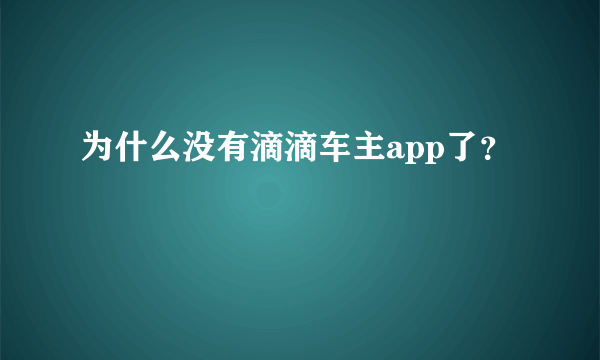 为什么没有滴滴车主app了？